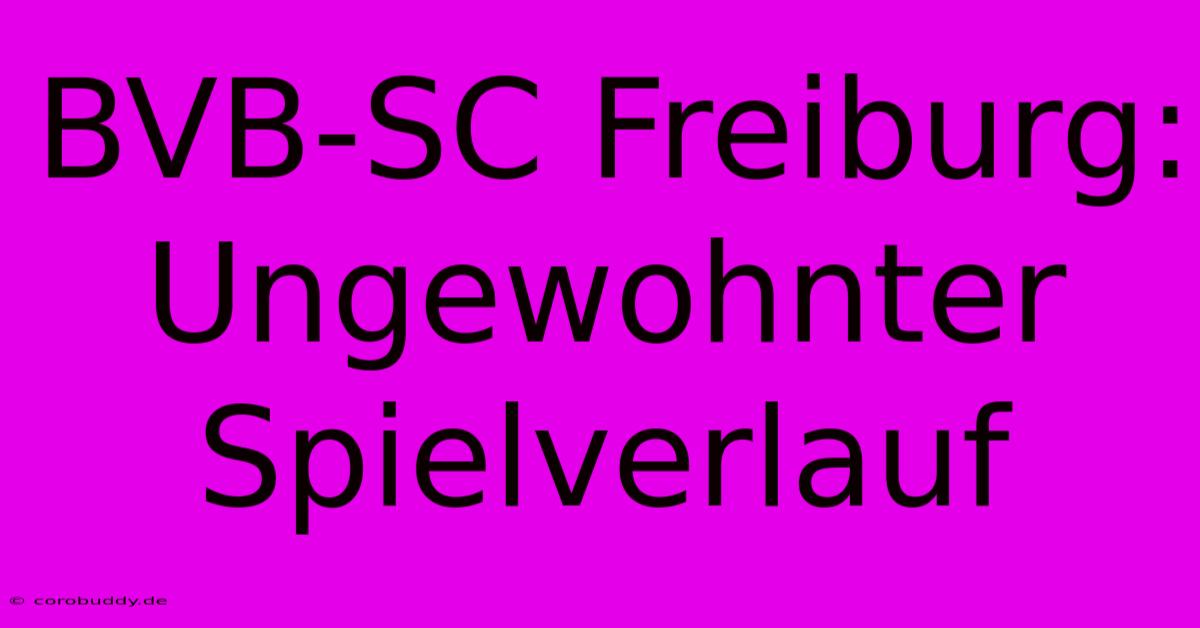 BVB-SC Freiburg: Ungewohnter Spielverlauf

© corobuddy.de